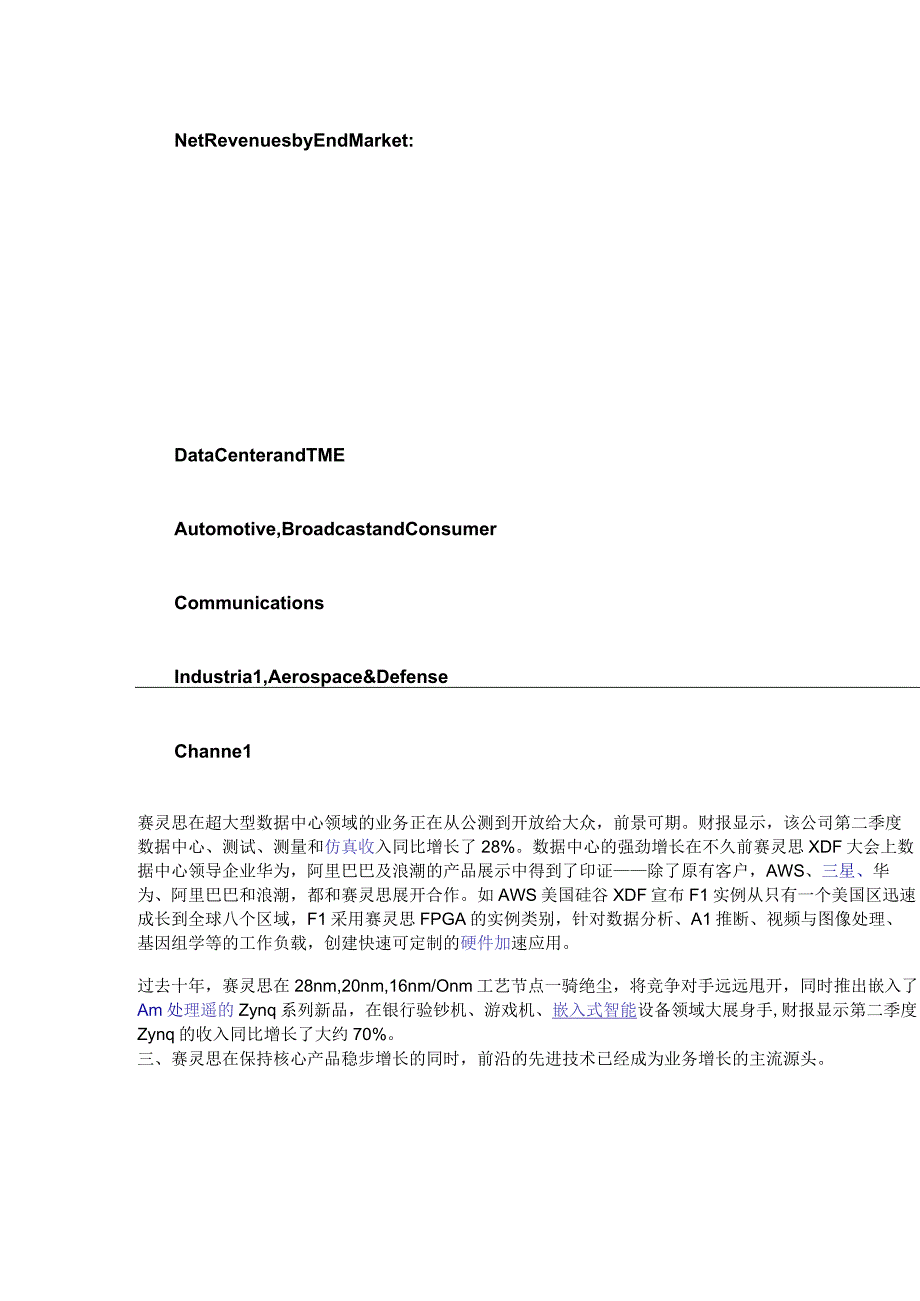 NetRevenuesbyEndMarket:

DataCenterandTME

Automotive,BroadcastandConsumer

Communications

Industria1,Aerospace&Defense

Channe1

赛灵思在超大型数据中心领域的业务正在从公测到开放给大众，前景可期。财报显示，该公司第二季度数据中心、测试、测量和仿真收入同比增长了28%。数据中心的强劲增长在不久前赛灵思XDF大会上数据中心领导企业华为，阿里巴巴及浪潮的产品展示中得到了印证——除了原有客户，AWS、三星、华为、阿里巴巴和浪潮，都和赛灵思展开合作。如AWS美国硅谷XDF宣布F1实例从只有一个美国区迅速成长到全球八个区域，F1采用赛灵思FPGA的实例类别，针对数据分析、A1推断、视频与图像处理、基因组学等的工作负载，创建快速可定制的硬件加速应用。

过去十年，赛灵思在28nm,20nm,16nm/Onm工艺节点一骑绝尘，将竞争对手远远甩开，同时推出嵌入了Am处理遥的Zynq系列新品，在银行验钞机、游戏机、嵌入式智能设备领域大展身手,财报显示第二季度Zynq的收入同比增长了大约70%。
三、赛灵思在保持核心产品稳步增长的同时，前沿的先进技术已经成为业务增长的主流源头。